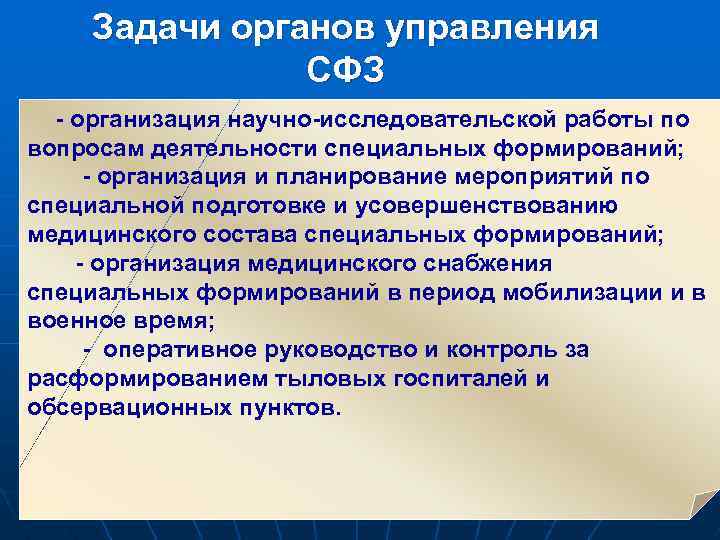 Задачи органов управления СФЗ

- организация научно-исследовательской работы по вопросам деятельности специальных формирований;

- организация и планирование мероприятий по специальной подготовке и усовершенствованию медицинского состава специальных формирований;

- организация медицинского снабжения специальных формирований в период мобилизации и в военное время;

- оперативное руководство и контроль за расформированием тыловых госпиталей и обсервационных пунктов.